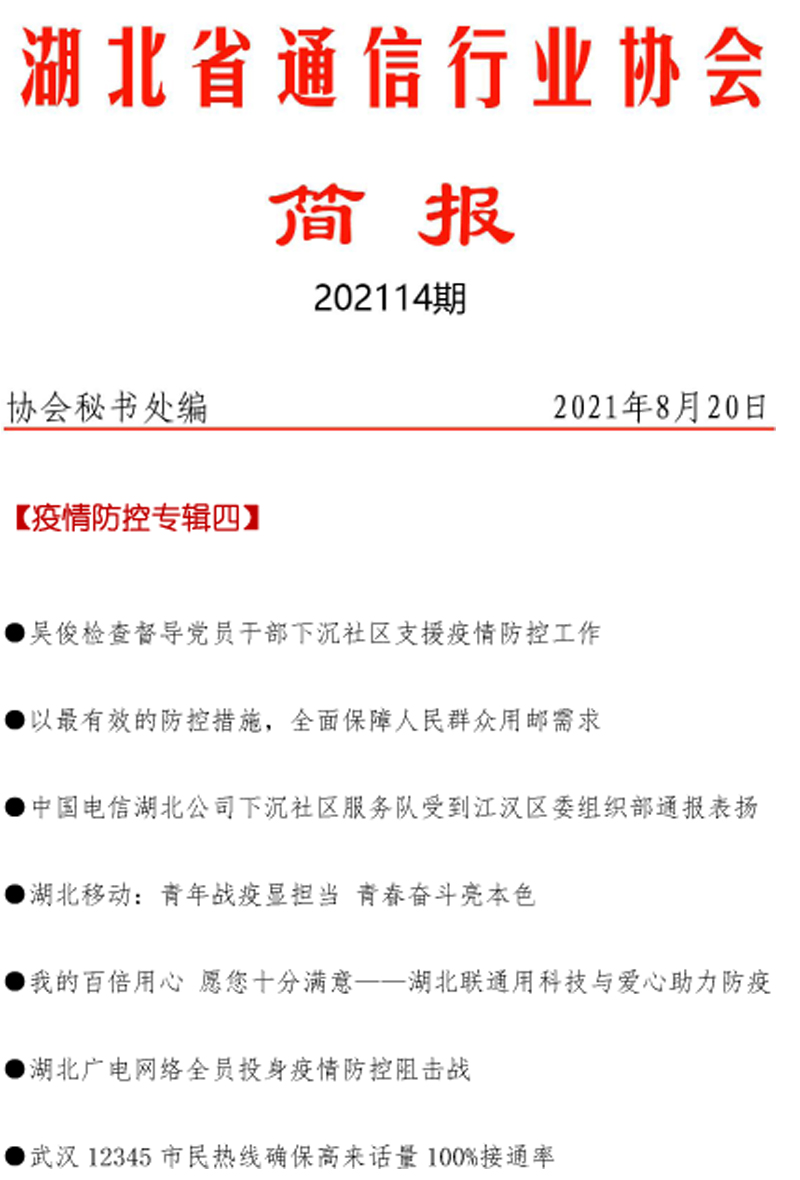 湖北省通信行业协会

简 报

202114期

协会秘书处编　　2021年8月20日

【疫情防控专辑四】

●吴俊检查督导党员干部下沉社区支援疫情防控工作

●以最有效的防控措施，全面保障人民群众用邮需求

●中国电信湖北公司下沉社区服务队受到江汉区委组织部通报表扬

●湖北移动：青年战疫显担当 青春奋斗亮本色

●我的百倍用心 愿您十分满意——湖北联通用科技与爱心助力防疫

●湖北广电网络全员投身疫情防控阻击战

●武汉 12345 市民热线确保高来话量 100%接通率